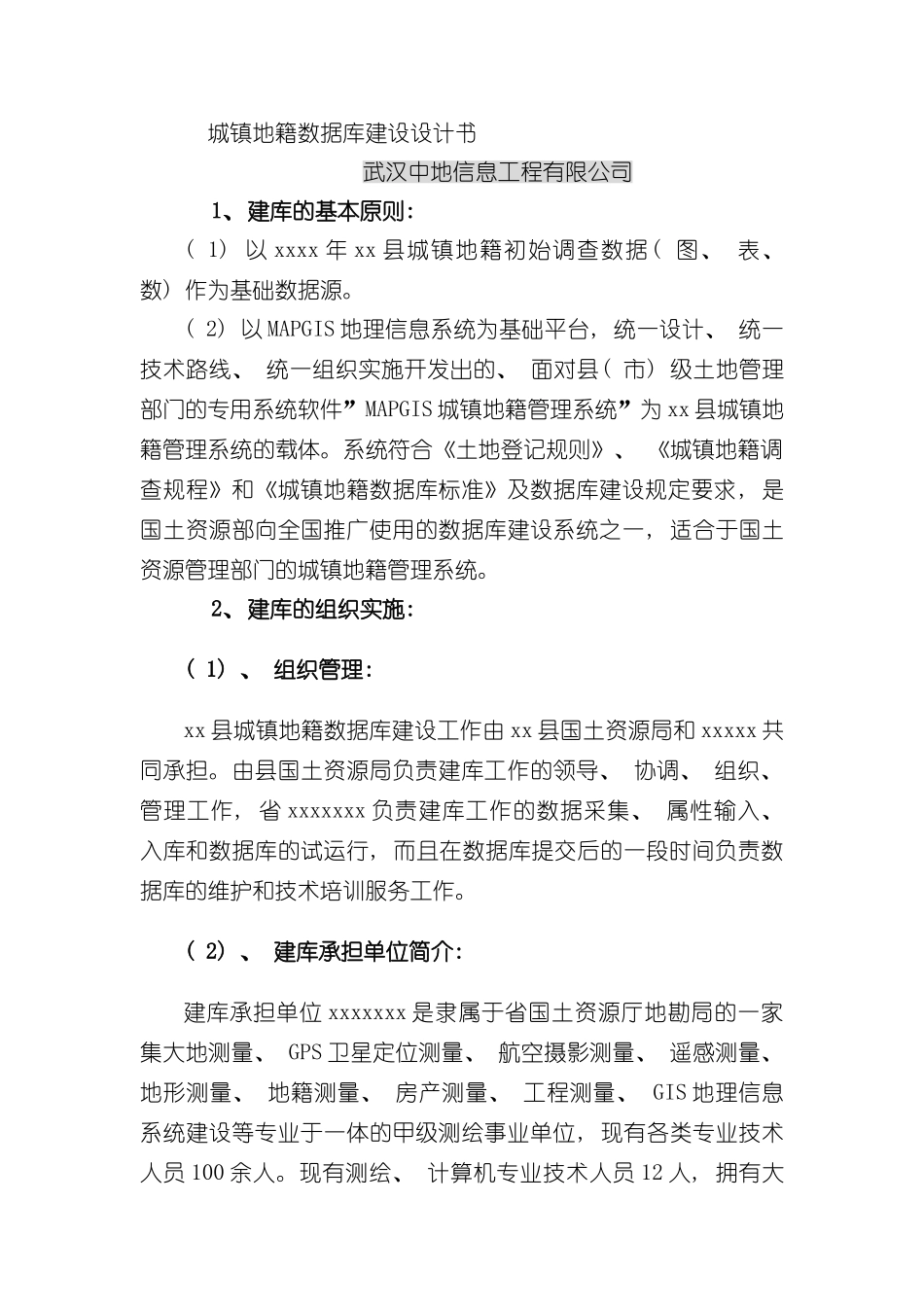 城镇地籍数据库建设设计书

武汉中地信息工程有限公司

1、建库的基本原则:

（1）以xxxx年xx县城镇地籍初始调查数据（图、表、数）作为基础数据源。

（2）以MAPGIS地理信息系统为基础平台，统一设计、统一技术路线、统一组织实施开发出的、面对县（市）级土地管理部门的专用系统软件”MAPGIS城镇地籍管理系统”为xx县城镇地籍管理系统的载体。系统符合《土地登记规则》、《城镇地籍调查规程》和《城镇地籍数据库标准》及数据库建设规定要求，是国土资源部向全国推广使用的数据库建设系统之一，适合于国土资源管理部门的城镇地籍管理系统。

2、建库的组织实施:

（1）、组织管理:

xx县城镇地籍数据库建设工作由xx县国土资源局和xxxxx共同承担。由县国土资源局负责建库工作的领导、协调、组织、管理工作，省xxxxxxx负责建库工作的数据采集、属性输入、入库和数据库的试运行，而且在数据库提交后的一段时间负责数据库的维护和技术培训服务工作。

（2）、建库承担单位简介:

建库承担单位xxxxxxx是隶属于省国土资源厅地勘局的一家集大地测量、GPS卫星定位测量、航空摄影测量、遥感测量、地形测量、地籍测量、房产测量、工程测量、GIS地理信息系统建设等专业于一体的甲级测绘事业单位，现有各类专业技术人员100余人。现有测绘、计算机专业技术人员12人，拥有大